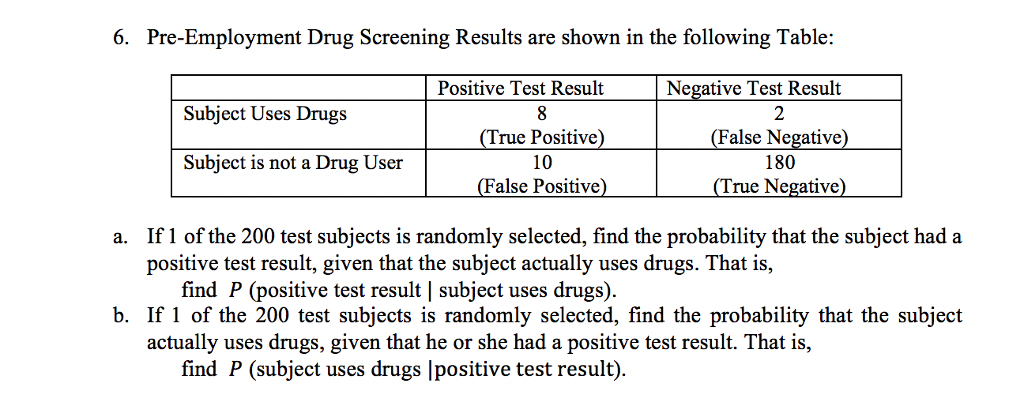 6. Pre-Employment Drug Screening Results are shown in the following Table:

| | Positive Test Result | Negative Test Result |
|---|---|---|
| Subject Uses Drugs | 8 (True Positive) | 2 (False Negative) |
| Subject is not a Drug User | 10 (False Positive) | 180 (True Negative) |

a. If 1 of the 200 test subjects is randomly selected, find the probability that the subject had a positive test result, given that the subject actually uses drugs. That is,
find $P$ (positive test result | subject uses drugs).

b. If 1 of the 200 test subjects is randomly selected, find the probability that the subject actually uses drugs, given that he or she had a positive test result. That is,
find $P$ (subject uses drugs |positive test result).